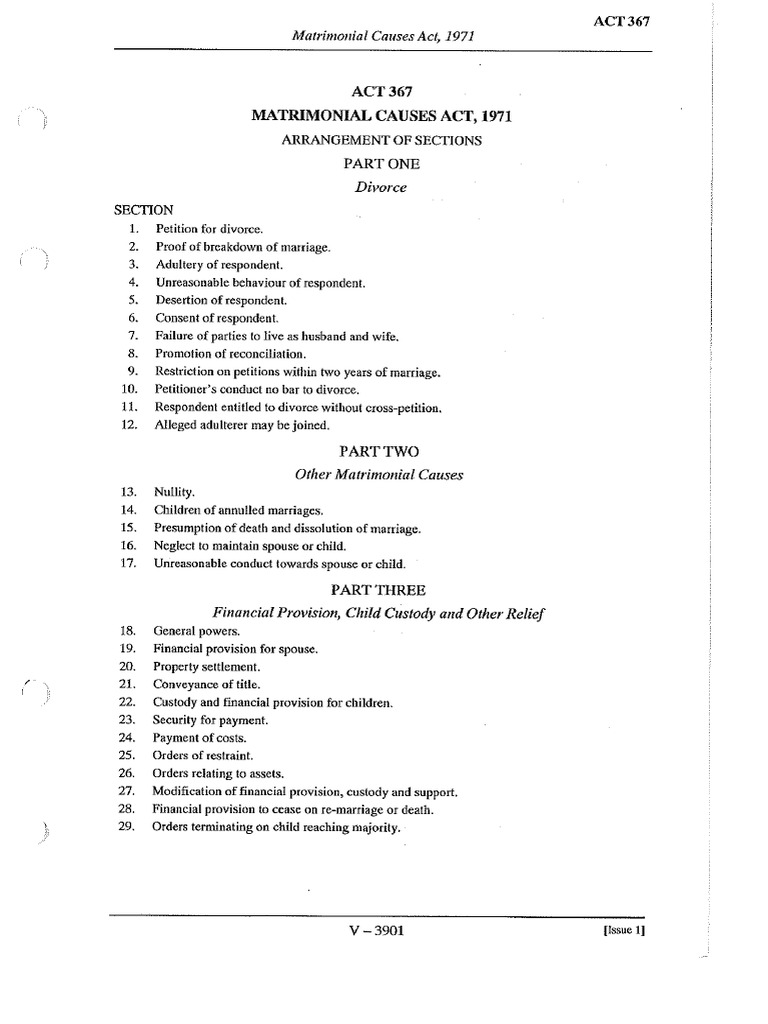 ACT 367

Matrimonial Causes Act, 1971

ACT 367

MATRIMONIAL CAUSES ACT, 1971

ARRANGEMENT OF SECTIONS

PART ONE

Divorce

SECTION

1. Petition for divorce.
2. Proof of breakdown of marriage.
3. Adultery of respondent.
4. Unreasonable behaviour of respondent.
5. Desertion of respondent.
6. Consent of respondent.
7. Failure of parties to live as husband and wife.
8. Promotion of reconciliation.
9. Restriction on petitions within two years of marriage.
10. Petitioner's conduct no bar to divorce.
11. Respondent entitled to divorce without cross-petition.
12. Alleged adulterer may be joined.

PART TWO

Other Matrimonial Causes

13. Nullity.
14. Children of annulled marriages.
15. Presumption of death and dissolution of marriage.
16. Neglect to maintain spouse or child.
17. Unreasonable conduct towards spouse or child.

PART THREE

Financial Provision, Child Custody and Other Relief

18. General powers.
19. Financial provision for spouse.
20. Property settlement.
21. Conveyance of title.
22. Custody and financial provision for children.
23. Security for payment.
24. Payment of costs.
25. Orders of restraint.
26. Orders relating to assets.
27. Modification of financial provision, custody and support.
28. Financial provision to cease on re-marriage or death.
29. Orders terminating on child reaching majority.

V – 3901

[Issue 1]